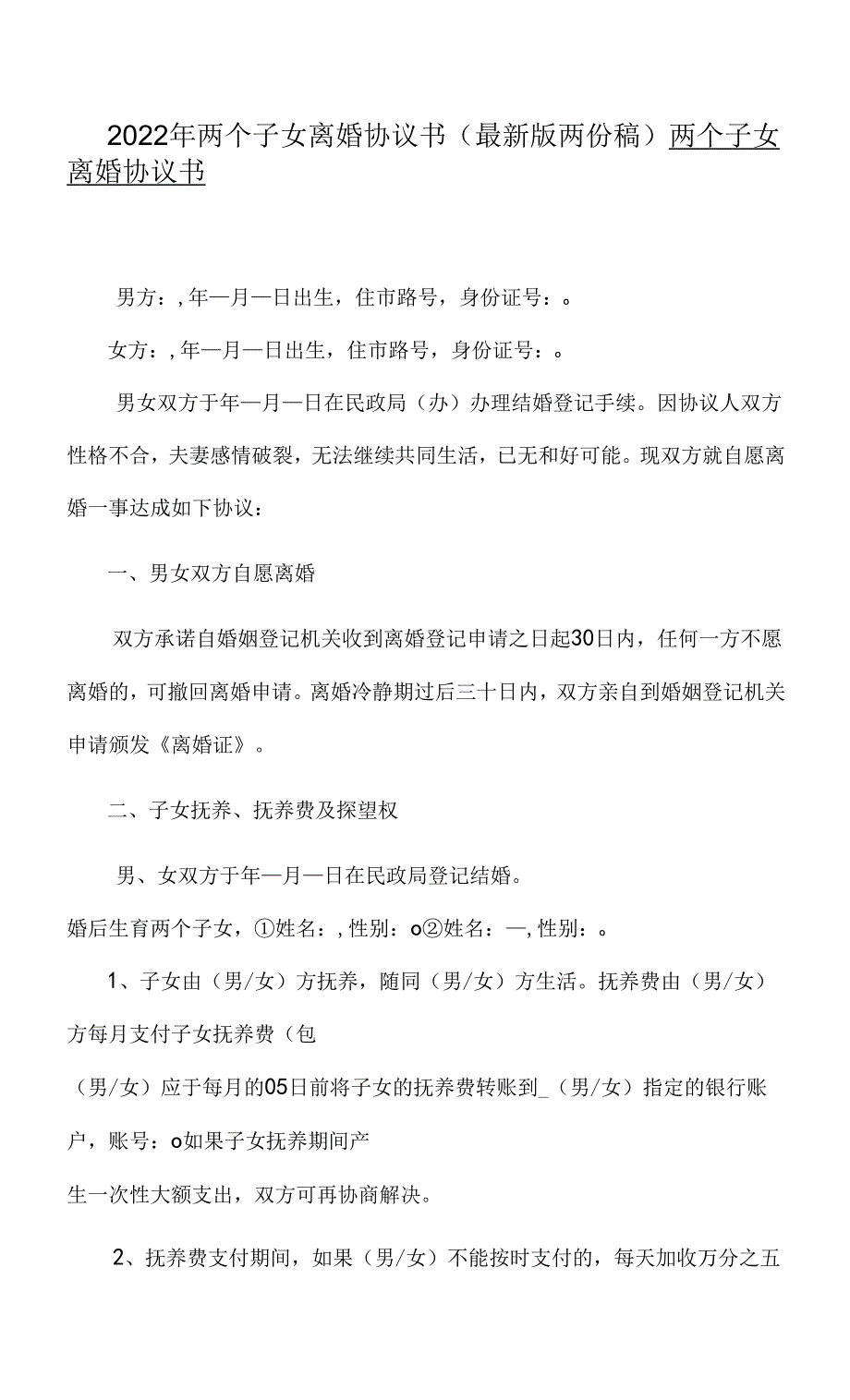 2022年两个子女离婚协议书（最新版两份稿）两个子女离婚协议书

男方：，年—月—日出生，住市路号，身份证号：。

女方：，年—月—日出生，住市路号，身份证号：。

男女双方于年—月—日在民政局（办）办理结婚登记手续。因协议人双方性格不合，夫妻感情破裂，无法继续共同生活，已无和好可能。现双方就自愿离婚一事达成如下协议：

一、男女双方自愿离婚

双方承诺自婚姻登记机关收到离婚登记申请之日起30日内，任何一方不愿离婚的，可撤回离婚申请。离婚冷静期过后三十日内，双方亲自到婚姻登记机关申请颁发《离婚证》。

二、子女抚养、抚养费及探望权

男、女双方于年—月—日在民政局登记结婚。

婚后生育两个子女，①姓名：，性别：o②姓名：—，性别：。

1、子女由（男/女）方抚养，随同（男/女）方生活。抚养费由（男/女）方每月支付子女抚养费（包

（男/女）应于每月的05日前将子女的抚养费转账到_（男/女）指定的银行账户，账号：o如果子女抚养期间产

生一次性大额支出，双方可再协商解决。

2、抚养费支付期间，如果（男/女）不能按时支付的，每天加收万分之五